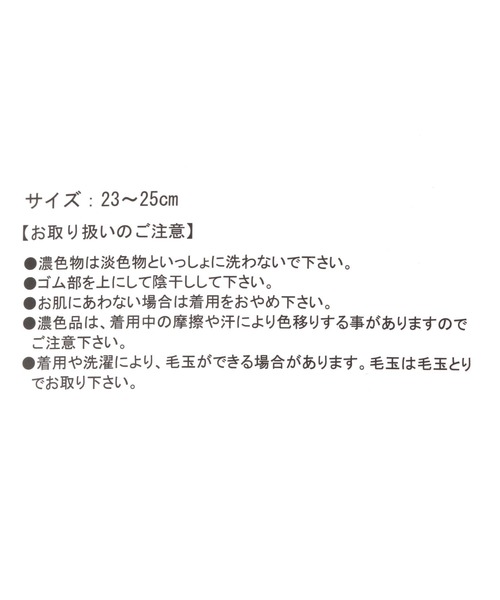 サイズ：23～25㎝

【お取り扱いのご注意】

●濃色物は淡色物といっしょに洗わないで下さい。
●ゴム部を上にして陰干しして下さい。
●お肌にあわない場合は着用をおやめ下さい。
●濃色品は、着用中の摩擦や汗により色移りする事がありますのでご注意下さい。
●着用や洗濯により、毛玉ができる場合があります。毛玉は毛玉とりでお取り下さい。